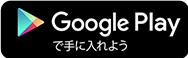 Google Play
で手に入れよう